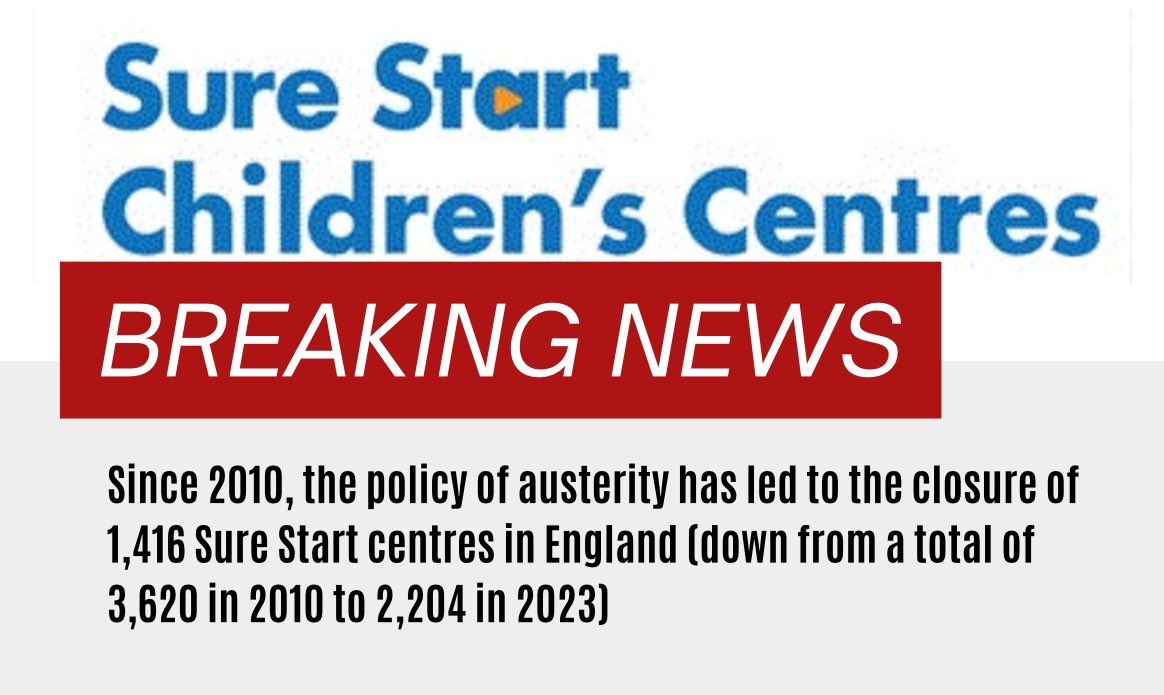 Sure Start
Children's Centres

BREAKING NEWS

Since 2010, the policy of austerity has led to the closure of 1,416 Sure Start centres in England (down from a total of 3,620 in 2010 to 2,204 in 2023)